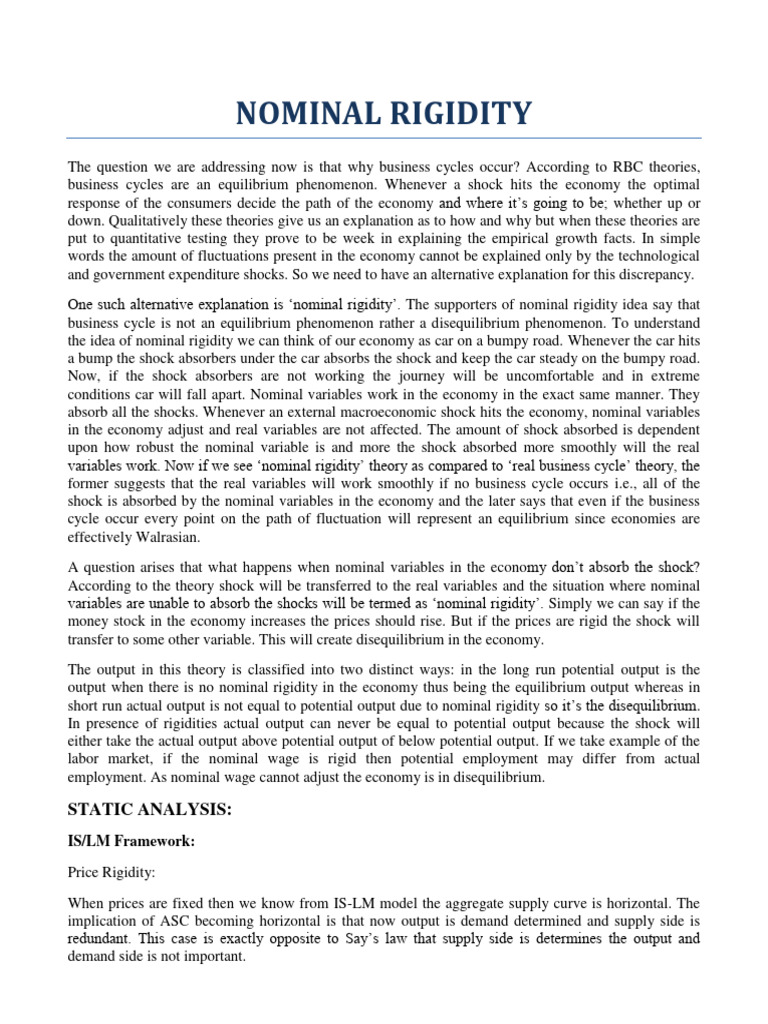 NOMINAL RIGIDITY

The question we are addressing now is that why business cycles occur? According to RBC theories, business cycles are an equilibrium phenomenon. Whenever a shock hits the economy the optimal response of the consumers decide the path of the economy and where it's going to be; whether up or down. Qualitatively these theories give us an explanation as to how and why but when these theories are put to quantitative testing they prove to be week in explaining the empirical growth facts. In simple words the amount of fluctuations present in the economy cannot be explained only by the technological and government expenditure shocks. So we need to have an alternative explanation for this discrepancy.

One such alternative explanation is 'nominal rigidity'. The supporters of nominal rigidity idea say that business cycle is not an equilibrium phenomenon rather a disequilibrium phenomenon. To understand the idea of nominal rigidity we can think of our economy as car on a bumpy road. Whenever the car hits a bump the shock absorbers under the car absorbs the shock and keep the car steady on the bumpy road. Now, if the shock absorbers are not working the journey will be uncomfortable and in extreme conditions car will fall apart. Nominal variables work in the economy in the exact same manner. They absorb all the shocks. Whenever an external macroeconomic shock hits the economy, nominal variables in the economy adjust and real variables are not affected. The amount of shock absorbed is dependent upon how robust the nominal variable is and more the shock absorbed more smoothly will the real variables work. Now if we see 'nominal rigidity' theory as compared to 'real business cycle' theory, the former suggests that the real variables will work smoothly if no business cycle occurs i.e., all of the shock is absorbed by the nominal variables in the economy and the later says that even if the business cycle occur every point on the path of fluctuation will represent an equilibrium since economies are effectively Walrasian.

A question arises that what happens when nominal variables in the economy don't absorb the shock? According to the theory shock will be transferred to the real variables and the situation where nominal variables are unable to absorb the shocks will be termed as 'nominal rigidity'. Simply we can say if the money stock in the economy increases the prices should rise. But if the prices are rigid the shock will transfer to some other variable. This will create disequilibrium in the economy.

The output in this theory is classified into two distinct ways: in the long run potential output is the output when there is no nominal rigidity in the economy thus being the equilibrium output whereas in short run actual output is not equal to potential output due to nominal rigidity so it's the disequilibrium. In presence of rigidities actual output can never be equal to potential output because the shock will either take the actual output above potential output of below potential output. If we take example of the labor market, if the nominal wage is rigid then potential employment may differ from actual employment. As nominal wage cannot adjust the economy is in disequilibrium.

STATIC ANALYSIS:

IS/LM Framework:

Price Rigidity:

When prices are fixed then we know from IS-LM model the aggregate supply curve is horizontal. The implication of ASC becoming horizontal is that now output is demand determined and supply side is redundant. This case is exactly opposite to Say's law that supply side is determines the output and demand side is not important.